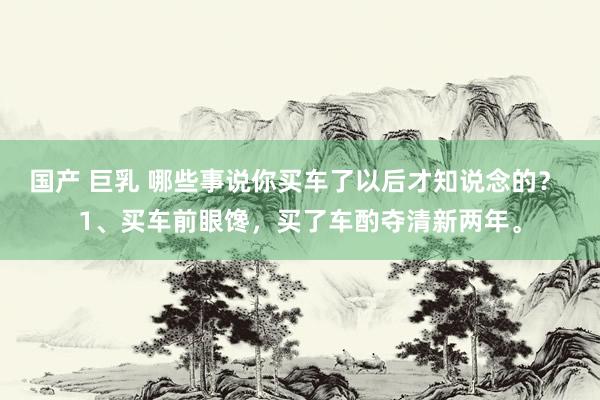 国产 巨乳 哪些事说你买车了以后才知说念的？1、买车前眼馋，买了车酌夺清新两年。